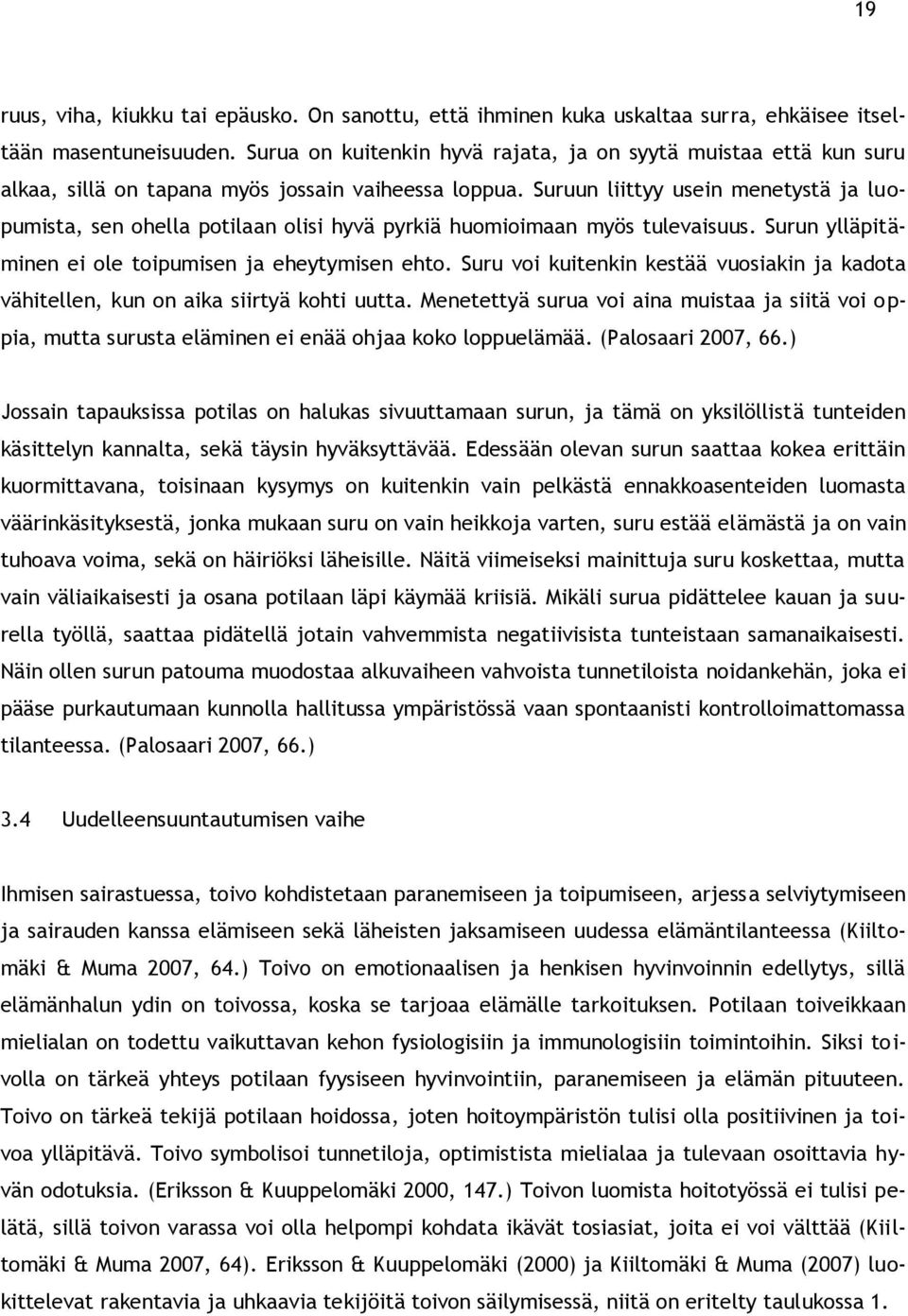 19

ruus, viha, kiukku tai epäusko. On sanottu, että ihminen kuka uskaltaa surra, ehkäisee itseltään masentuneisuuden. Surua on kuitenkin hyvä rajata, ja on syytä muistaa että kun suru alkaa, sillä on tapana myös jossain vaiheessa loppua. Suruun liittyy usein menetystä ja luopumista, sen ohella potilaan olisi hyvä pyrkiä huomioimaan myös tulevaisuus. Surun ylläpitäminen ei ole toipumisen ja eheytymisen ehto. Suru voi kuitenkin kestää vuosiakin ja kadota vähitellen, kun on aika siirtyä kohti uutta. Menetettyä surua voi aina muistaa ja siitä voi oppia, mutta surusta eläminen ei enää ohjaa koko loppuelämää. (Palosaari 2007, 66.)

Jossain tapauksissa potilas on halukas sivuuttamaan surun, ja tämä on yksilöllistä tunteiden käsittelyn kannalta, sekä täysin hyväksyttävää. Edessään olevan surun saattaa kokea erittäin kuormittavana, toisinaan kysymys on kuitenkin vain pelkästä ennakkoasenteiden luomasta väärinkäsityksestä, jonka mukaan suru on vain heikkoja varten, suru estää elämästä ja on vain tuhoava voima, sekä on häiriöksi läheisille. Näitä viimeiseksi mainittuja suru koskettaa, mutta vain väliaikaisesti ja osana potilaan läpi käymää kriisiä. Mikäli surua pidättelee kauan ja suurella työllä, saattaa pidätellä jotain vahvemmista negatiivisista tunteistaan samanaikaisesti. Näin ollen surun patouma muodostaa alkuvaiheen vahvoista tunnetiloista noidankehän, joka ei pääse purkautumaan kunnolla hallitussa ympäristössä vaan spontaanisti kontrolloimattomassa tilanteessa. (Palosaari 2007, 66.)

3.4 Uudelleensuuntautumisen vaihe

Ihmisen sairastuessa, toivo kohdistetaan paranemiseen ja toipumiseen, arjessa selviytymiseen ja sairauden kanssa elämiseen sekä läheisten jaksamiseen uudessa elämäntilanteessa (Kiiltomäki & Muma 2007, 64.) Toivo on emotionaalisen ja henkisen hyvinvoinnin edellytys, sillä elämänhalun ydin on toivossa, koska se tarjoaa elämälle tarkoituksen. Potilaan toiveikkaan mielialan on todettu vaikuttavan kehon fysiologisiin ja immunologisiin toimintoihin. Siksi toivolla on tärkeä yhteys potilaan fyysiseen hyvinvointiin, paranemiseen ja elämän pituuteen. Toivo on tärkeä tekijä potilaan hoidossa, joten hoitoympäristön tulisi olla positiivinen ja toivoa ylläpitävä. Toivo symbolisoi tunnetiloja, optimistista mielialaa ja tulevaan osoittavia hyvän odotuksia. (Eriksson & Kuuppelomäki 2000, 147.) Toivon luomista hoitotyössä ei tulisi pelätä, sillä toivon varassa voi olla helpompi kohdata ikävät tosiasiat, joita ei voi välttää (Kiiltomäki & Muma 2007, 64). Eriksson & Kuuppelomäki (2000) ja Kiiltomäki & Muma (2007) luokittelevat rakentavia ja uhkaavia tekijöitä toivon säilymisessä, niitä on eritelty taulukossa 1.